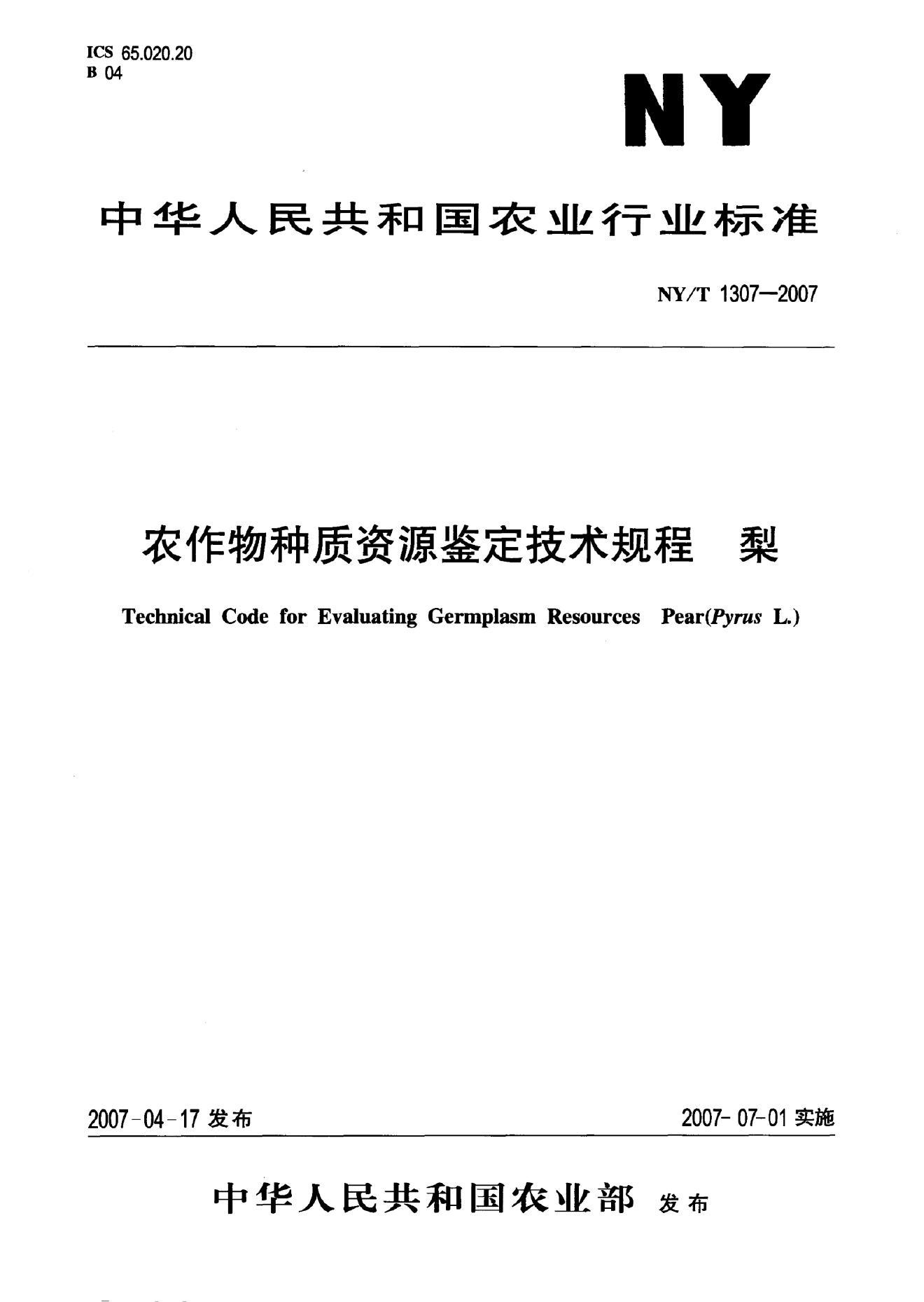 ICS 65.020.20
B 04

NY

中华人民共和国农业行业标准

NY/T 1307—2007

农作物种质资源鉴定技术规程 梨

Technical Code for Evaluating Germplasm Resources Pear(Pyrus L.)

2007-04-17发布 2007-07-01实施

中华人民共和国农业部 发布